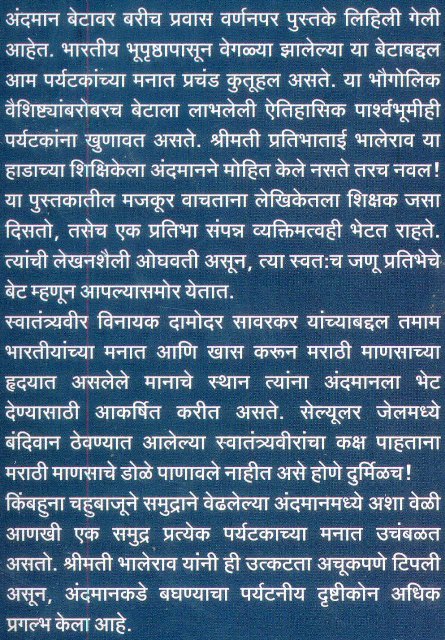 अंदमान बेटावर बरीच प्रवास वर्णनपर पुस्तके लिहिली गेली आहेत. भारतीय भूपृष्ठापासून वेगळ्या झालेल्या या बेटाबद्दल आम पर्यटकांच्या मनात प्रचंड कुतूहल असते. या भौगोलिक वैशिष्ट्यांबरोबरच बेटाला लाभलेली ऐतिहासिक पार्श्वभूमीही पर्यटकांना खुणावत असते. श्रीमती प्रतिभाताई भालेराव या हाडाच्या शिक्षिकेला अंदमानने मोहित केले नसते तरच नवल! या पुस्तकातील मजकूर वाचताना लेखिकेतला शिक्षक जसा दिसतो, तसेच एक प्रतिभा संपन्न व्यक्तिमत्वही भेटत राहते. त्यांची लेखनशैली ओघवती असून, त्या स्वत:च जणू प्रतिभेचे बेट म्हणून आपल्यासमोर येतात.
स्वातंत्र्यवीर विनायक दामोदर सावरकर यांच्याबद्दल तमाम भारतीयांच्या मनात आणि खास करून मराठी माणसाच्या हृदयात असलेले मानाचे स्थान त्यांना अंदमानला भेट देण्यासाठी आकर्षित करीत असते. सेल्यूलर जेलमध्ये बंदिवान ठेवण्यात आलेल्या स्वातंत्र्यवीरांचा कक्ष पाहताना मराठी माणसाचे डोळे पाणावले नाहीत असे होणे दुर्मिळच! किंबहुना चहुबाजूने समुद्राने वेढलेल्या अंदमानमध्ये अशा वेळी आणखी एक समुद्र प्रत्येक पर्यटकाच्या मनात उचंबळत असतो. श्रीमती भालेराव यांनी ही उत्कटता अचूकपणे टिपली असून, अंदमानकडे बघण्याचा पर्यटनीय दृष्टीकोन अधिक प्रगल्भ केला आहे.